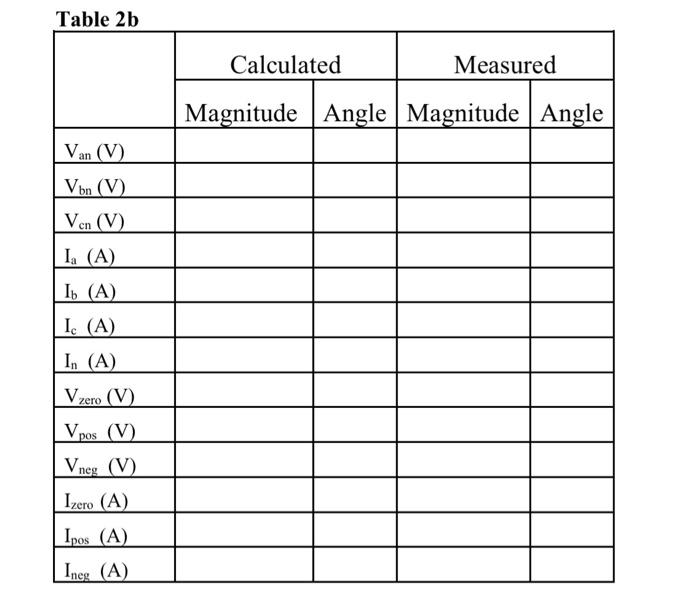 Table 2b

| | Calculated | | Measured | |
|---|---|---|---|---|
| | Magnitude | Angle | Magnitude | Angle |
| $V_{an}$ (V) | | | | |
| $V_{bn}$ (V) | | | | |
| $V_{cn}$ (V) | | | | |
| $I_a$ (A) | | | | |
| $I_b$ (A) | | | | |
| $I_c$ (A) | | | | |
| $I_n$ (A) | | | | |
| $V_{zero}$ (V) | | | | |
| $V_{pos}$ (V) | | | | |
| $V_{neg}$ (V) | | | | |
| $I_{zero}$ (A) | | | | |
| $I_{pos}$ (A) | | | | |
| $I_{neg}$ (A) | | | | |